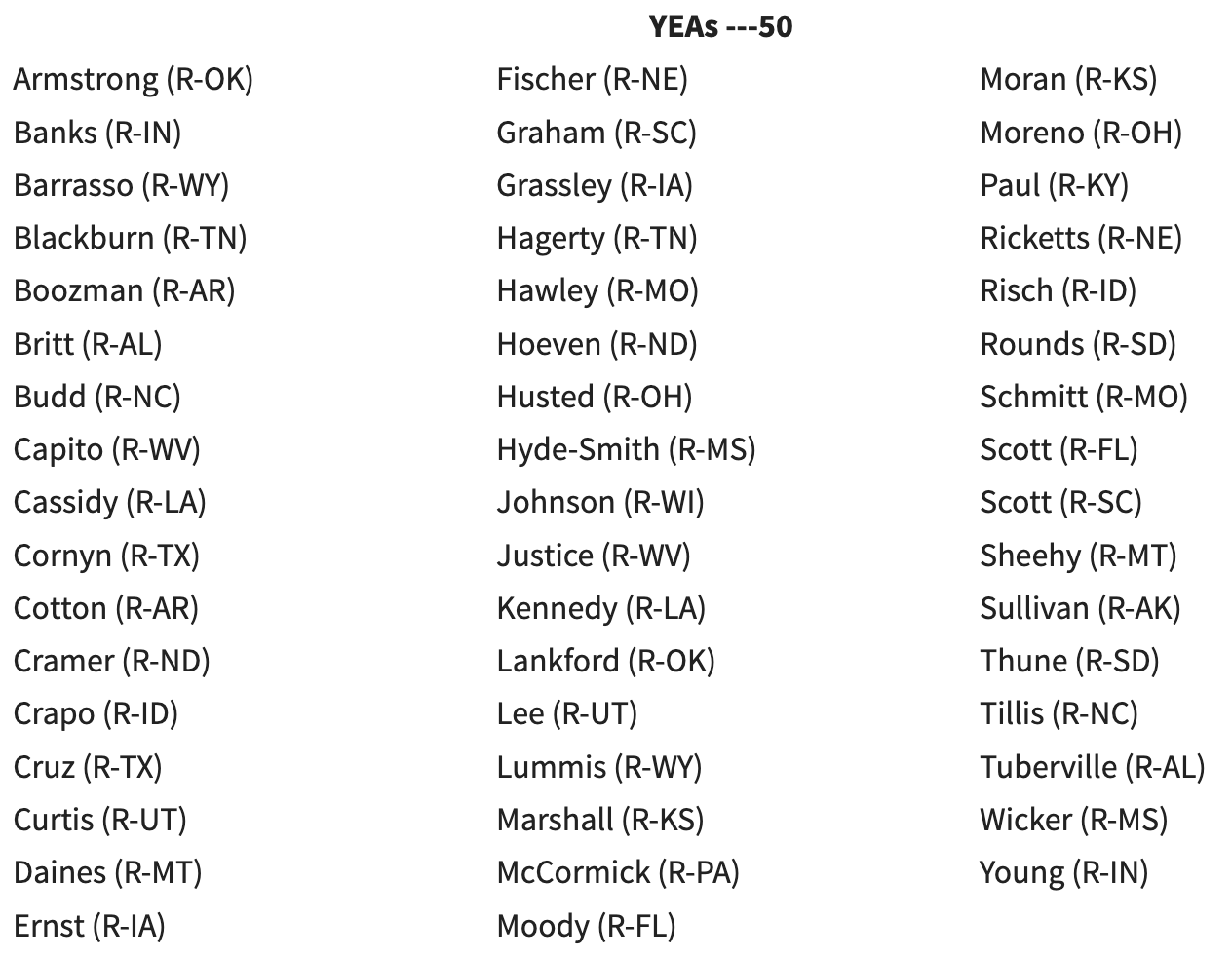 YEAs ---50

Armstrong (R-OK)
Banks (R-IN)
Barrasso (R-WY)
Blackburn (R-TN)
Boozman (R-AR)
Britt (R-AL)
Budd (R-NC)
Capito (R-WV)
Cassidy (R-LA)
Cornyn (R-TX)
Cotton (R-AR)
Cramer (R-ND)
Crapo (R-ID)
Cruz (R-TX)
Curtis (R-UT)
Daines (R-MT)
Ernst (R-IA)

Fischer (R-NE)
Graham (R-SC)
Grassley (R-IA)
Hagerty (R-TN)
Hawley (R-MO)
Hoeven (R-ND)
Husted (R-OH)
Hyde-Smith (R-MS)
Johnson (R-WI)
Justice (R-WV)
Kennedy (R-LA)
Lankford (R-OK)
Lee (R-UT)
Lummis (R-WY)
Marshall (R-KS)
McCormick (R-PA)
Moody (R-FL)

Moran (R-KS)
Moreno (R-OH)
Paul (R-KY)
Ricketts (R-NE)
Risch (R-ID)
Rounds (R-SD)
Schmitt (R-MO)
Scott (R-FL)
Scott (R-SC)
Sheehy (R-MT)
Sullivan (R-AK)
Thune (R-SD)
Tillis (R-NC)
Tuberville (R-AL)
Wicker (R-MS)
Young (R-IN)